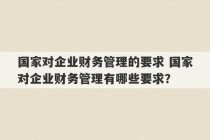 国家对企业财务管理的要求 国家对企业财务管理有哪些要求?